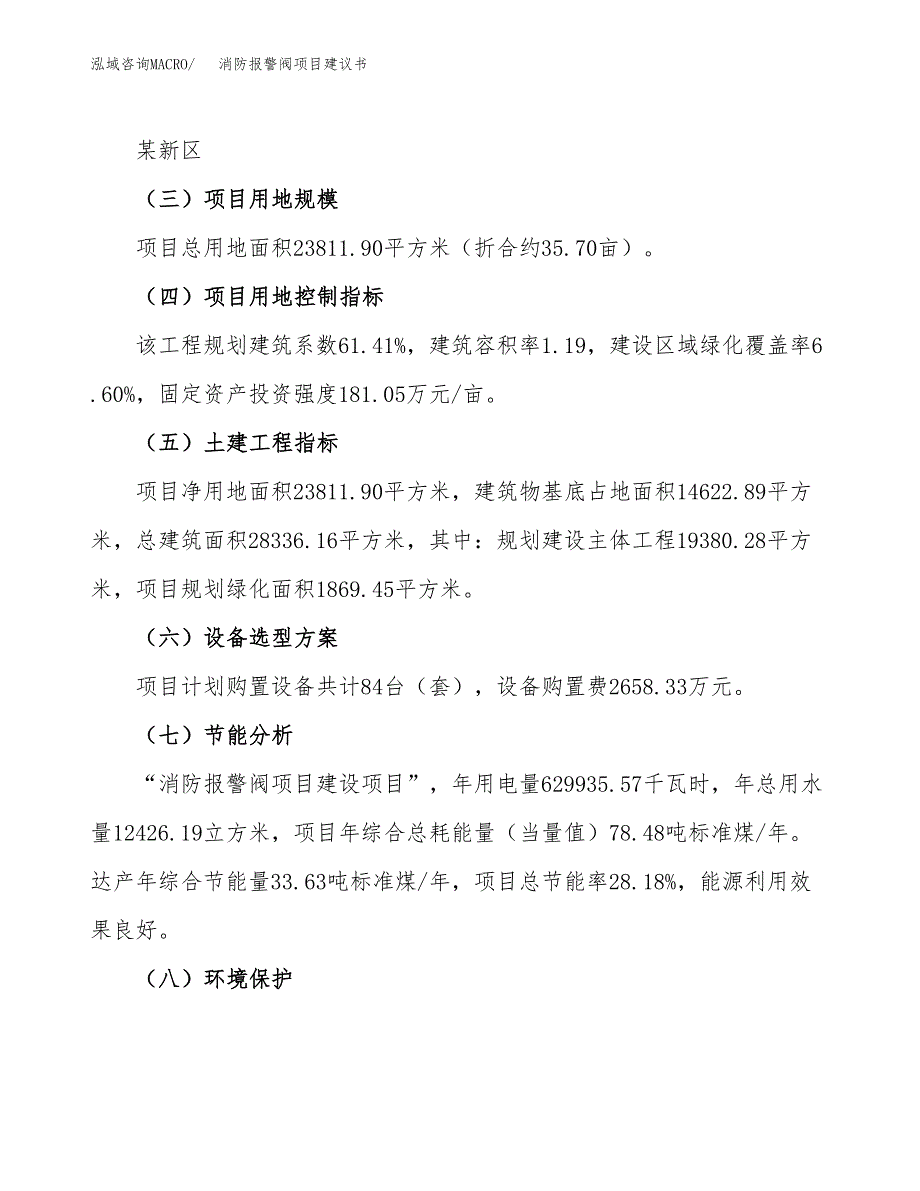 泓域咨询MACRO/　消防报警阀项目建议书

某新区

（三）项目用地规模

项目总用地面积23811.90平方米（折合约35.70亩）。

（四）项目用地控制指标

该工程规划建筑系数61.41%，建筑容积率1.19，建设区域绿化覆盖率6.60%，固定资产投资强度181.05万元/亩。

（五）土建工程指标

项目净用地面积23811.90平方米，建筑物基底占地面积14622.89平方米，总建筑面积28336.16平方米，其中：规划建设主体工程19380.28平方米，项目规划绿化面积1869.45平方米。

（六）设备选型方案

项目计划购置设备共计84台（套），设备购置费2658.33万元。

（七）节能分析

“消防报警阀项目建设项目”，年用电量629935.57千瓦时，年总用水量12426.19立方米，项目年综合总耗能量（当量值）78.48吨标准煤/年。达产年综合节能量33.63吨标准煤/年，项目总节能率28.18%，能源利用效果良好。

（八）环境保护